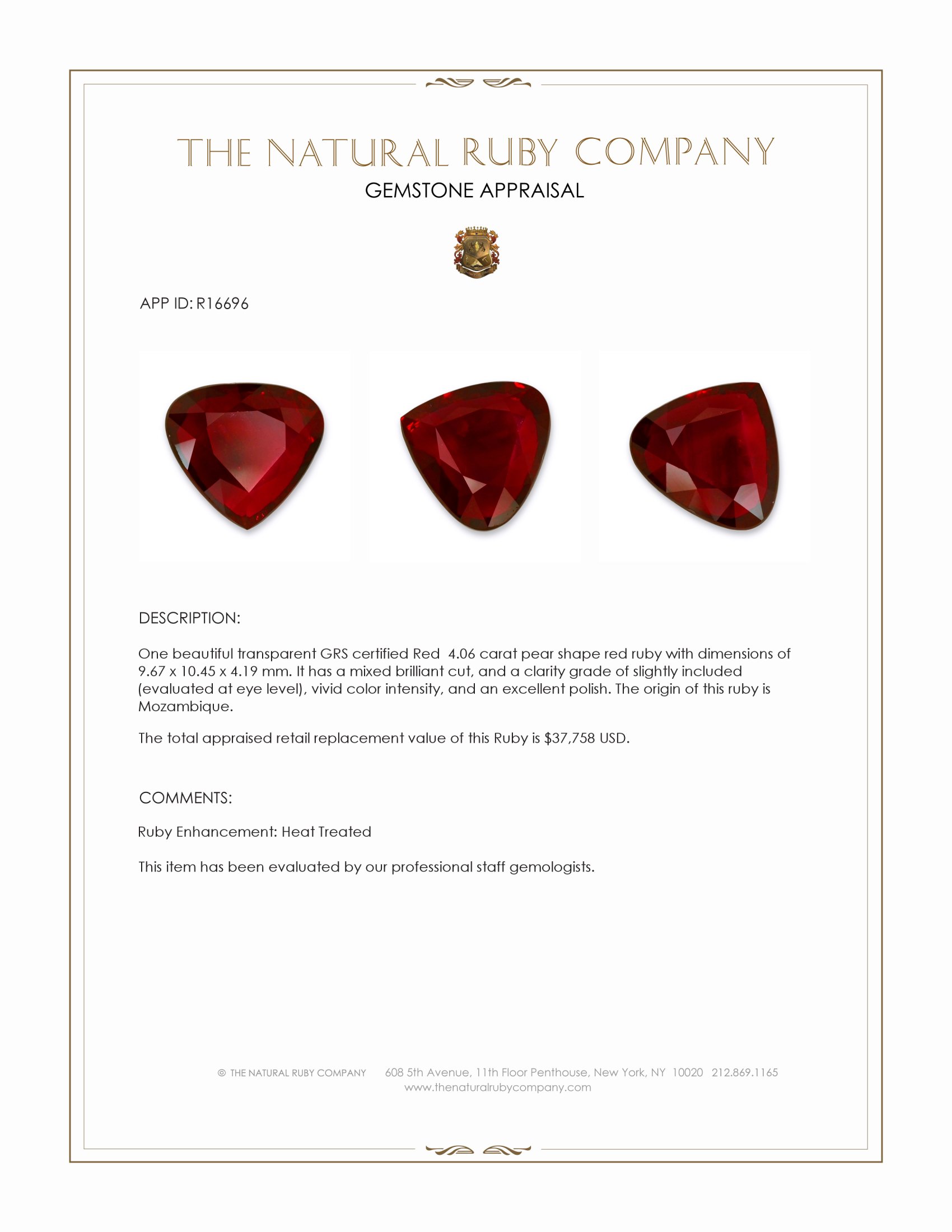 THE NATURAL RUBY COMPANY
GEMSTONE APPRAISAL

APP ID: R16696

DESCRIPTION:

One beautiful transparent GRS certified Red 4.06 carat pear shape red ruby with dimensions of 9.67 x 10.45 x 4.19 mm. It has a mixed brilliant cut, and a clarity grade of slightly included (evaluated at eye level), vivid color intensity, and an excellent polish. The origin of this ruby is Mozambique.

The total appraised retail replacement value of this Ruby is $37,758 USD.

COMMENTS:

Ruby Enhancement: Heat Treated

This item has been evaluated by our professional staff gemologists.

© THE NATURAL RUBY COMPANY 608 5th Avenue, 11th Floor Penthouse, New York, NY 10020 212.869.1165
www.thenaturalrubycompany.com